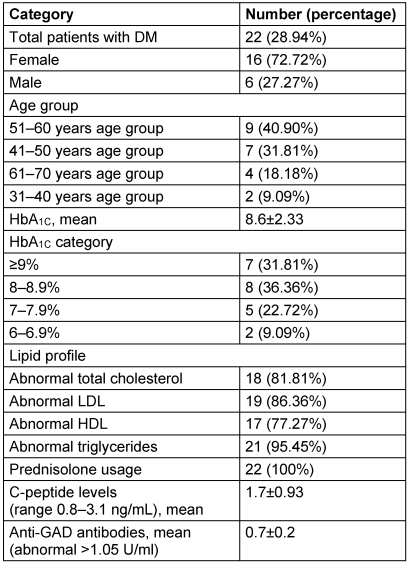 | Category | Number (percentage) |
|---|---|
| Total patients with DM | 22 (28.94%) |
| Female | 16 (72.72%) |
| Male | 6 (27.27%) |
| Age group | |
| 51–60 years age group | 9 (40.90%) |
| 41–50 years age group | 7 (31.81%) |
| 61–70 years age group | 4 (18.18%) |
| 31–40 years age group | 2 (9.09%) |
| $HbA_{1C}$, mean | 8.6±2.33 |
| $HbA_{1C}$ category | |
| ≥9% | 7 (31.81%) |
| 8–8.9% | 8 (36.36%) |
| 7–7.9% | 5 (22.72%) |
| 6–6.9% | 2 (9.09%) |
| Lipid profile | |
| Abnormal total cholesterol | 18 (81.81%) |
| Abnormal LDL | 19 (86.36%) |
| Abnormal HDL | 17 (77.27%) |
| Abnormal triglycerides | 21 (95.45%) |
| Prednisolone usage | 22 (100%) |
| C-peptide levels (range 0.8–3.1 ng/mL), mean | 1.7±0.93 |
| Anti-GAD antibodies, mean (abnormal >1.05 U/ml) | 0.7±0.2 |